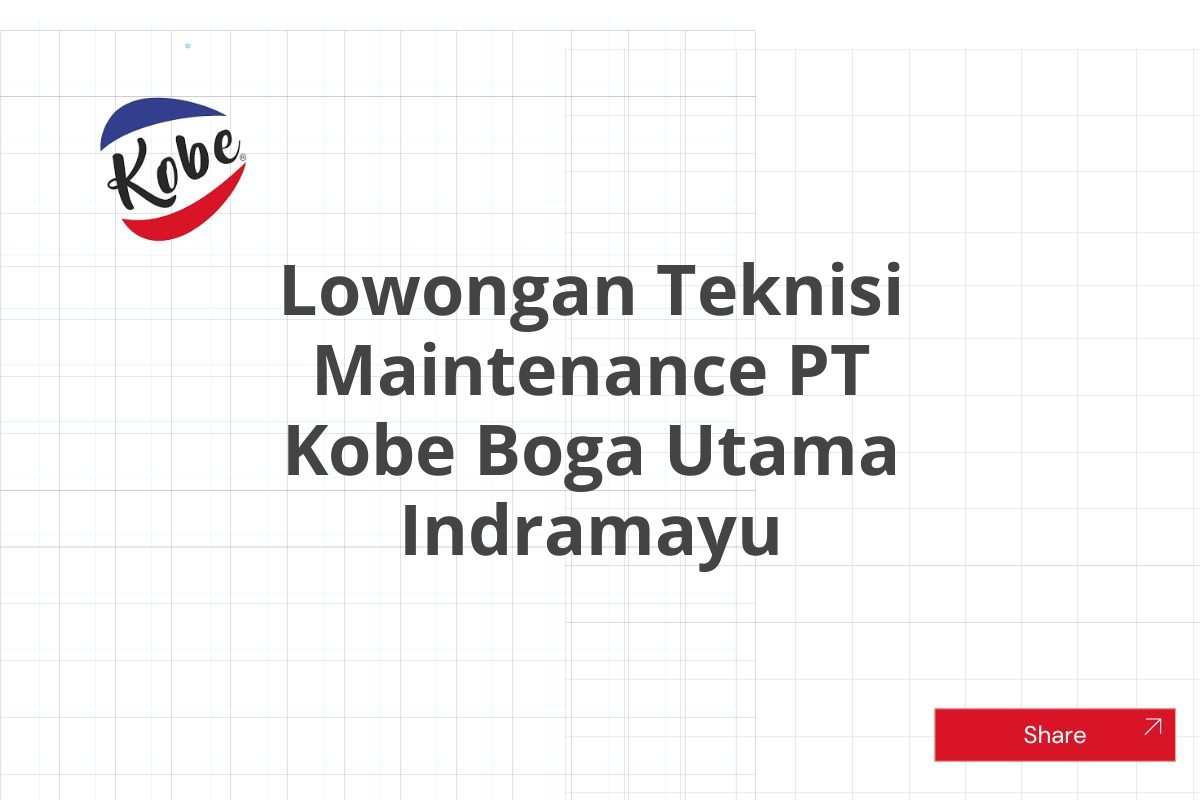 Kobe®

Lowongan Teknisi Maintenance PT Kobe Boga Utama Indramayu

Share